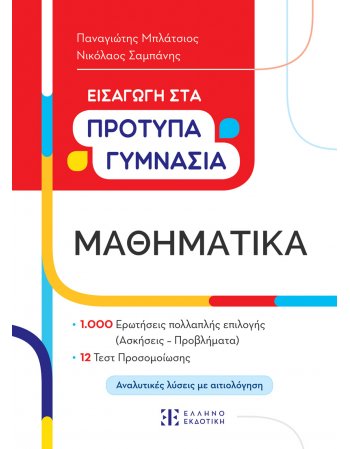 Παναγιώτης Μπλάτσιος
Νικόλαος Σαμπάνης

ΕΙΣΑΓΩΓΗ ΣΤΑ
ΠΡΟΤΥΠΑ
ΓΥΜΝΑΣΙΑ

ΜΑΘΗΜΑΤΙΚΑ

• 1.000 Ερωτήσεις πολλαπλής επιλογής (Ασκήσεις - Προβλήματα)
• 12 Τεστ Προσομοίωσης

Αναλυτικές λύσεις με αιτιολόγηση

ΕΛΛΗΝΟ ΕΚΔΟΤΙΚΗ